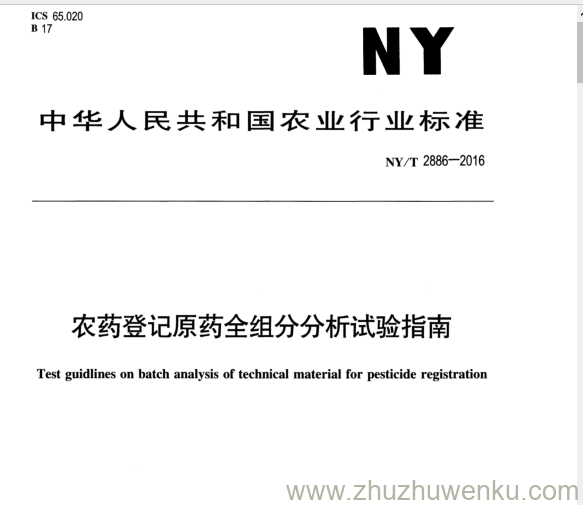 ICS 65.020
B 17

NY

中华人民共和国农业行业标准

NY/T 2886—2016

农药登记原药全组分分析试验指南

Test guidlines on batch analysis of technical material for pesticide registration

www.zhuzhuwenku.com